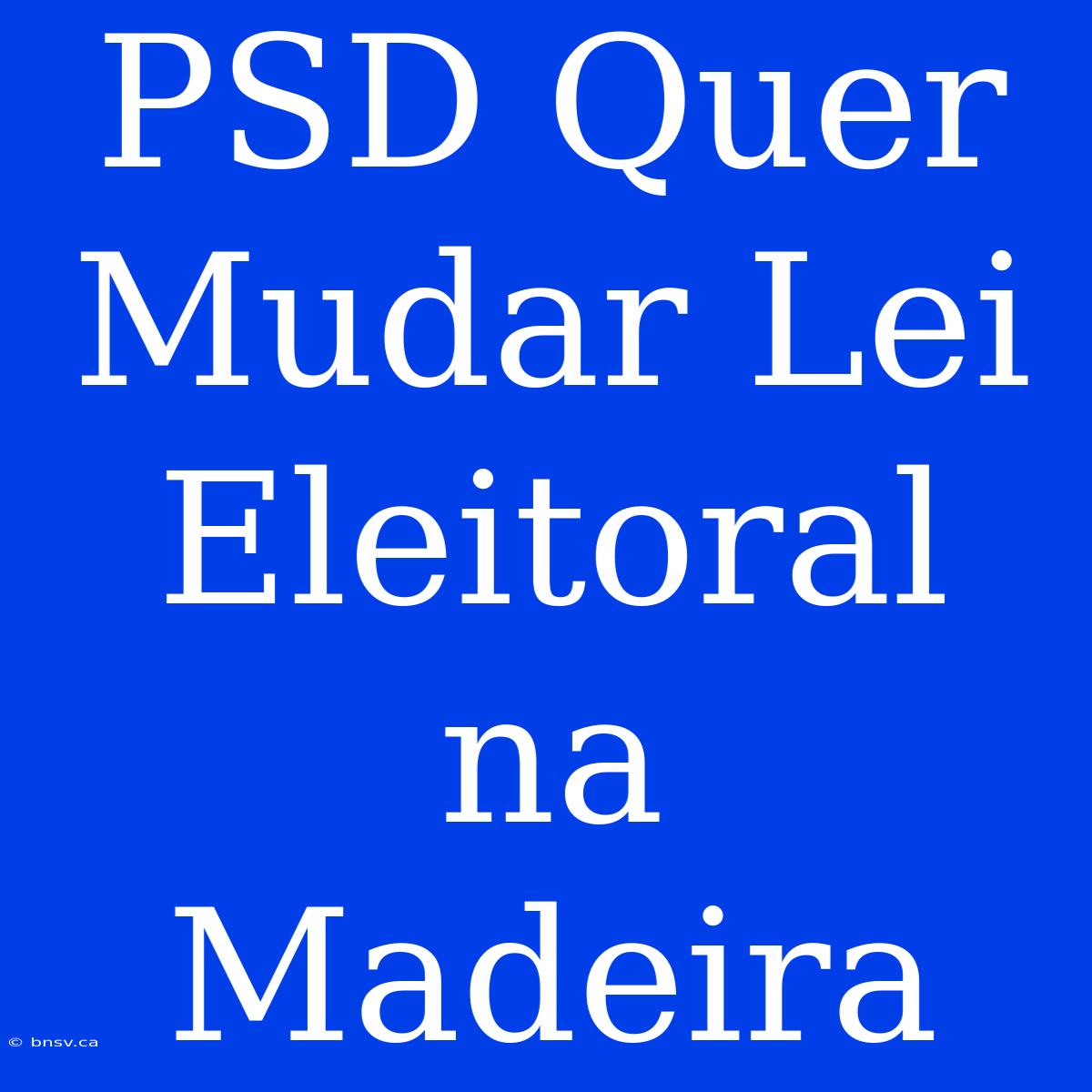 PSD Quer Mudar Lei Eleitoral na Madeira

© bnsv.ca